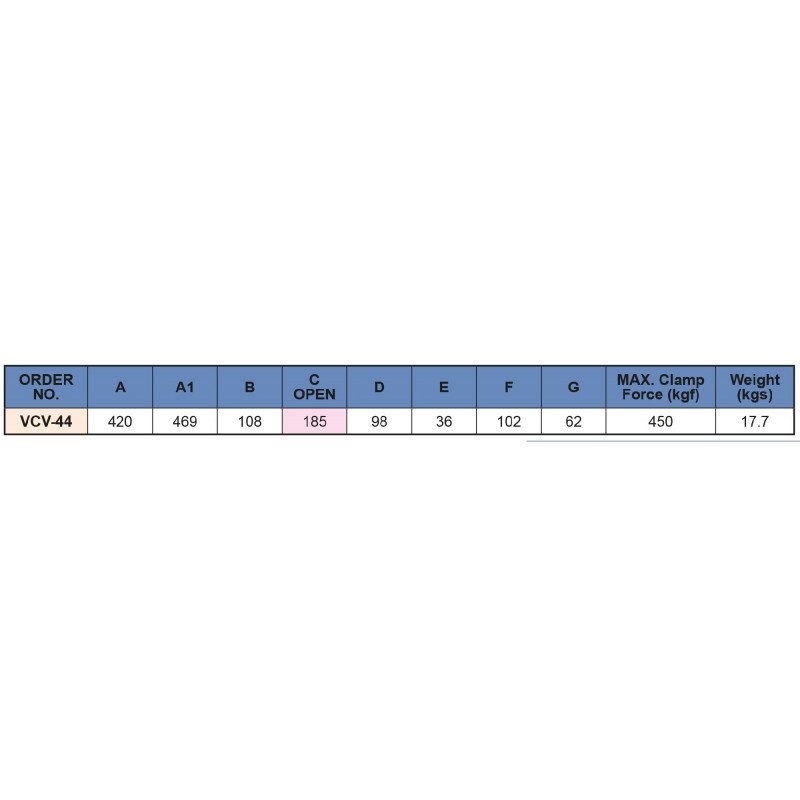 | ORDER NO. | A | A1 | B | C OPEN | D | E | F | G | MAX. Clamp Force (kgf) | Weight (kgs) |
|---|---|---|---|---|---|---|---|---|---|---|
| VCV-44 | 420 | 469 | 108 | 185 | 98 | 36 | 102 | 62 | 450 | 17.7 |